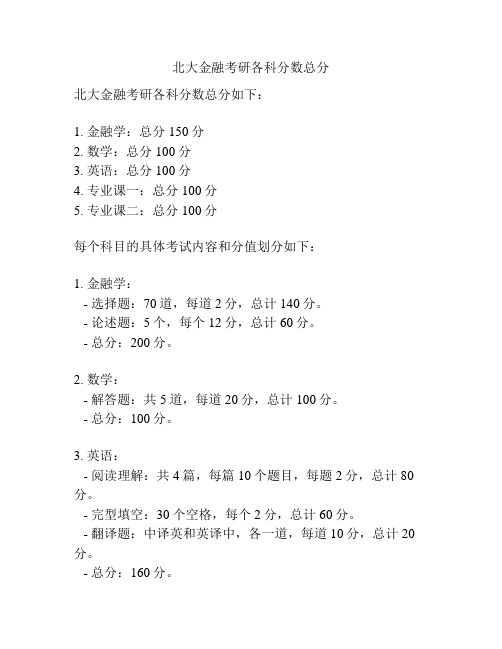 北大金融考研各科分数总分

北大金融考研各科分数总分如下：

1. 金融学：总分 150 分
2. 数学：总分 100 分
3. 英语：总分 100 分
4. 专业课一：总分 100 分
5. 专业课二：总分 100 分

每个科目的具体考试内容和分值划分如下：

1. 金融学：
- 选择题：70 道，每道 2 分，总计 140 分。
- 论述题：5 个，每个 12 分，总计 60 分。
- 总分：200 分。

2. 数学：
- 解答题：共 5 道，每道 20 分，总计 100 分。
- 总分：100 分。

3. 英语：
- 阅读理解：共 4 篇，每篇 10 个题目，每题 2 分，总计 80 分。
- 完型填空：30 个空格，每个 2 分，总计 60 分。
- 翻译题：中译英和英译中，各一道，每道 10 分，总计 20 分。
- 总分：160 分。